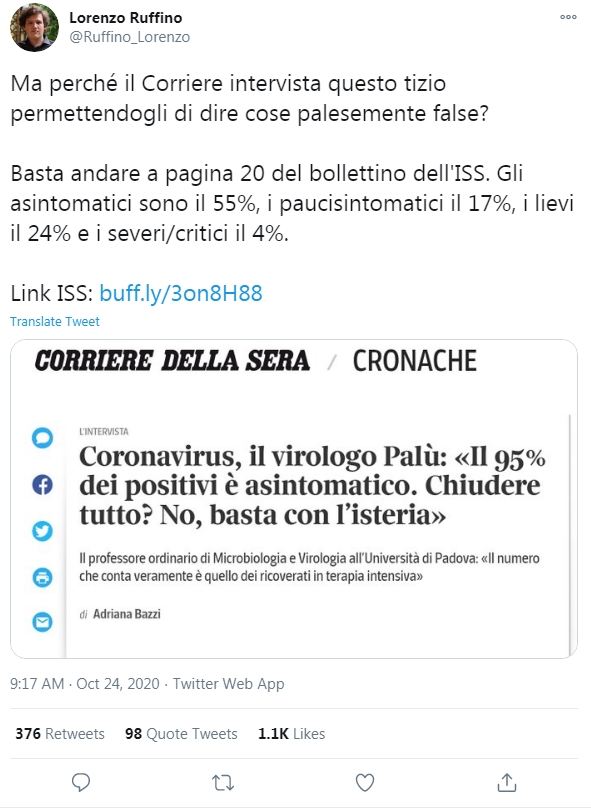 Lorenzo Ruffino
@Ruffino_Lorenzo

Ma perché il Corriere intervista questo tizio permettendogli di dire cose palesemente false?

Basta andare a pagina 20 del bollettino dell'ISS. Gli asintomatici sono il 55%, i paucisintomatici il 17%, i lievi il 24% e i severi/critici il 4%.

Link ISS: buff.ly/3on8H88

Translate Tweet

CORRIERE DELLA SERA / CRONACHE

L'INTERVISTA

Coronavirus, il virologo Palù: «Il 95% dei positivi è asintomatico. Chiudere tutto? No, basta con l'isteria»

Il professore ordinario di Microbiologia e Virologia all'Università di Padova: «Il numero che conta veramente è quello dei ricoverati in terapia intensiva»

di Adriana Bazzi

9:17 AM · Oct 24, 2020 · Twitter Web App

376 Retweets 98 Quote Tweets 1.1K Likes